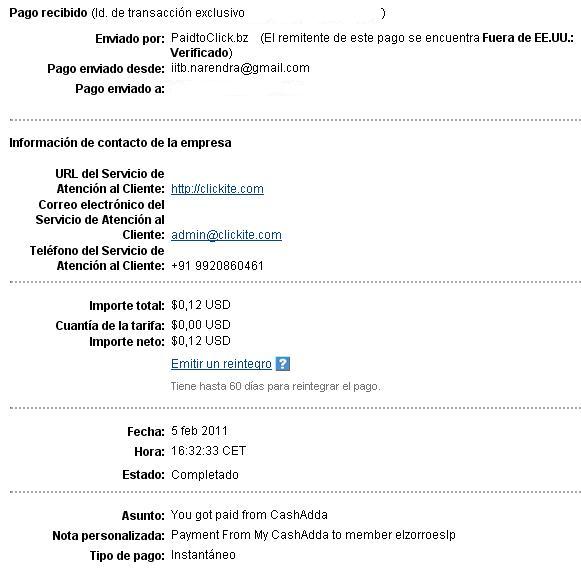 Pago recibido (Id. de transacción exclusivo )

Enviado por: PaidtoClick.bz (El remitente de este pago se encuentra Fuera de EE.UU.: Verificado)
Pago enviado desde: iitb.narendra@gmail.com
Pago enviado a:

Información de contacto de la empresa

URL del Servicio de Atención al Cliente: http://clickite.com
Correo electrónico del Servicio de Atención al Cliente: admin@clickite.com
Teléfono del Servicio de Atención al Cliente: +91 9920860461

Importe total: $0,12 USD
Cuantía de la tarifa: $0,00 USD
Importe neto: $0,12 USD
Emitir un reintegro ?
Tiene hasta 60 días para reintegrar el pago.

Fecha: 5 feb 2011
Hora: 16:32:33 CET
Estado: Completado

Asunto: You got paid from CashAdda
Nota personalizada: Payment From My CashAdda to member elzorroeslp
Tipo de pago: Instantáneo